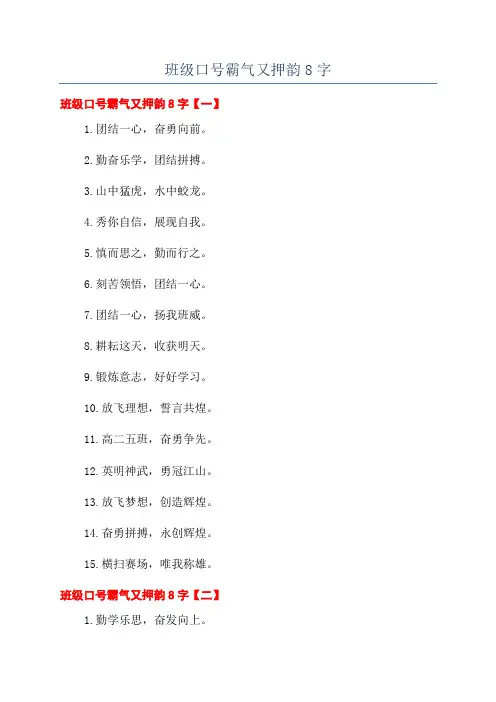 班级口号霸气又押韵8字

班级口号霸气又押韵8字【一】

1.团结一心，奋勇向前。

2.勤奋乐学，团结拼搏。

3.山中猛虎，水中蛟龙。

4.秀你自信，展现自我。

5.慎而思之，勤而行之。

6.刻苦领悟，团结一心。

7.团结一心，扬我班威。

8.耕耘这天，收获明天。

9.锻炼意志，好好学习。

10.放飞理想，誓言共煌。

11.高二五班，奋勇争先。

12.英明神武，勇冠江山。

13.放飞梦想，创造辉煌。

14.奋勇拼搏，永创辉煌。

15.横扫赛场，唯我称雄。

班级口号霸气又押韵8字【二】

1.勤学乐思，奋发向上。